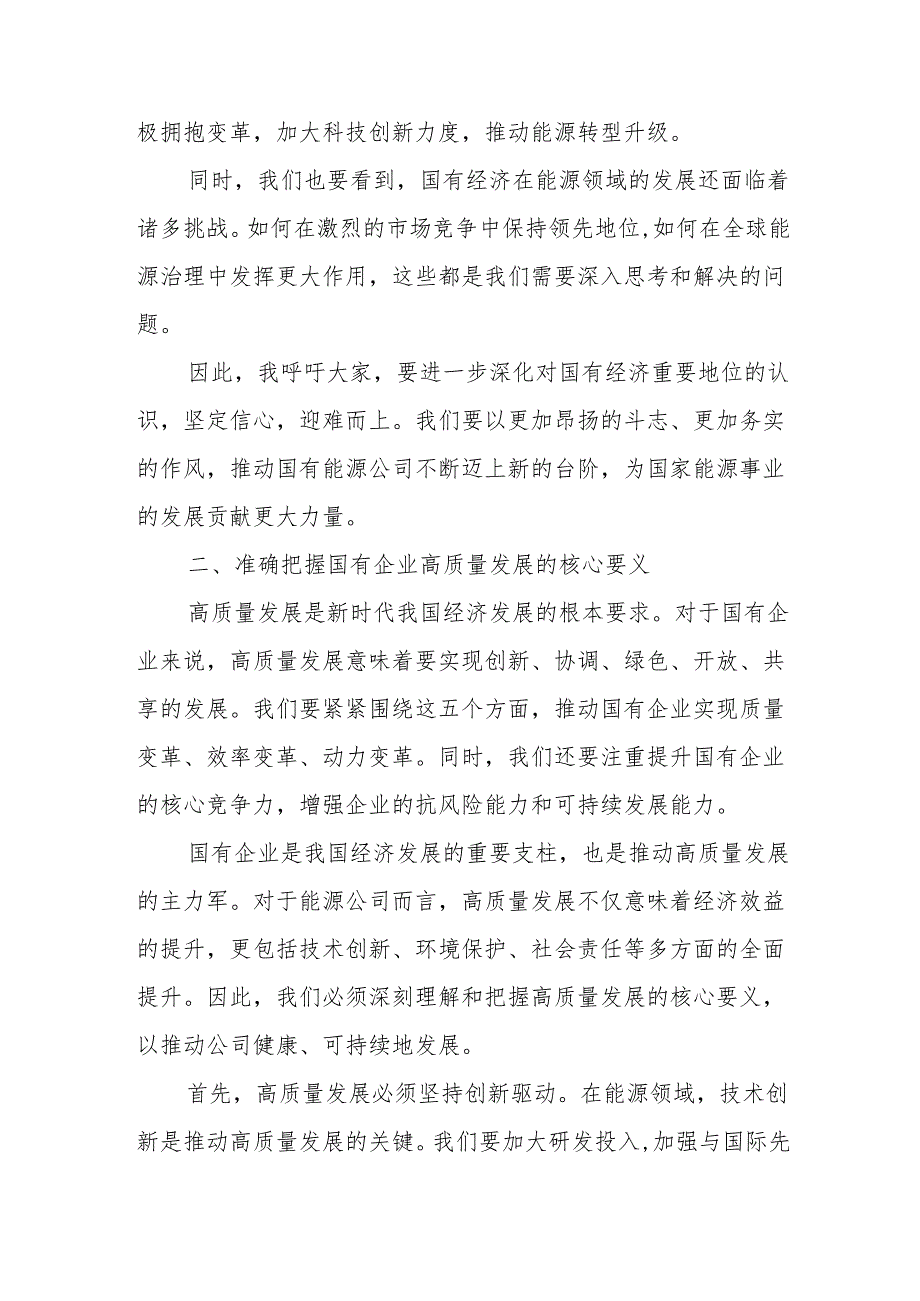 极拥抱变革，加大科技创新力度，推动能源转型升级。

同时，我们也要看到，国有经济在能源领域的发展还面临着诸多挑战。如何在激烈的市场竞争中保持领先地位，如何在全球能源治理中发挥更大作用，这些都是我们需要深入思考和解决的问题。

因此，我呼吁大家，要进一步深化对国有经济重要地位的认识，坚定信心，迎难而上。我们要以更加昂扬的斗志、更加务实的作风，推动国有能源公司不断迈上新的台阶，为国家能源事业的发展贡献更大力量。

二、准确把握国有企业高质量发展的核心要义

高质量发展是新时代我国经济发展的根本要求。对于国有企业来说，高质量发展意味着要实现创新、协调、绿色、开放、共享的发展。我们要紧紧围绕这五个方面，推动国有企业实现质量变革、效率变革、动力变革。同时，我们还要注重提升国有企业的核心竞争力，增强企业的抗风险能力和可持续发展能力。

国有企业是我国经济发展的重要支柱，也是推动高质量发展的主力军。对于能源公司而言，高质量发展不仅意味着经济效益的提升，更包括技术创新、环境保护、社会责任等多方面的全面提升。因此，我们必须深刻理解和把握高质量发展的核心要义，以推动公司健康、可持续地发展。

首先，高质量发展必须坚持创新驱动。在能源领域，技术创新是推动高质量发展的关键。我们要加大研发投入，加强与国际先